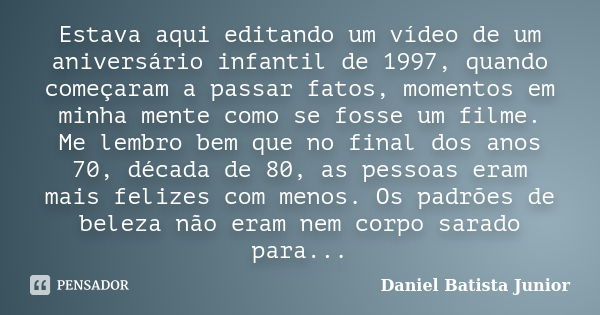 Estava aqui editando um vídeo de um aniversário infantil de 1997, quando começaram a passar fatos, momentos em minha mente como se fosse um filme. Me lembro bem que no final dos anos 70, década de 80, as pessoas eram mais felizes com menos. Os padrões de beleza não eram nem corpo sarado para...

PENSADOR

Daniel Batista Junior